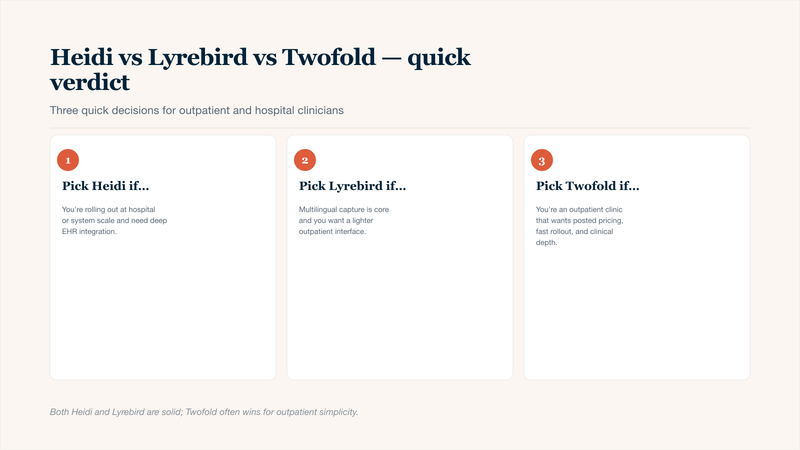 Heidi vs Lyrebird vs Twofold — quick verdict

Three quick decisions for outpatient and hospital clinicians

1

Pick Heidi if...

You're rolling out at hospital or system scale and need deep EHR integration.

2

Pick Lyrebird if...

Multilingual capture is core and you want a lighter outpatient interface.

3

Pick Twofold if...

You're an outpatient clinic that wants posted pricing, fast rollout, and clinical depth.

Both Heidi and Lyrebird are solid; Twofold often wins for outpatient simplicity.